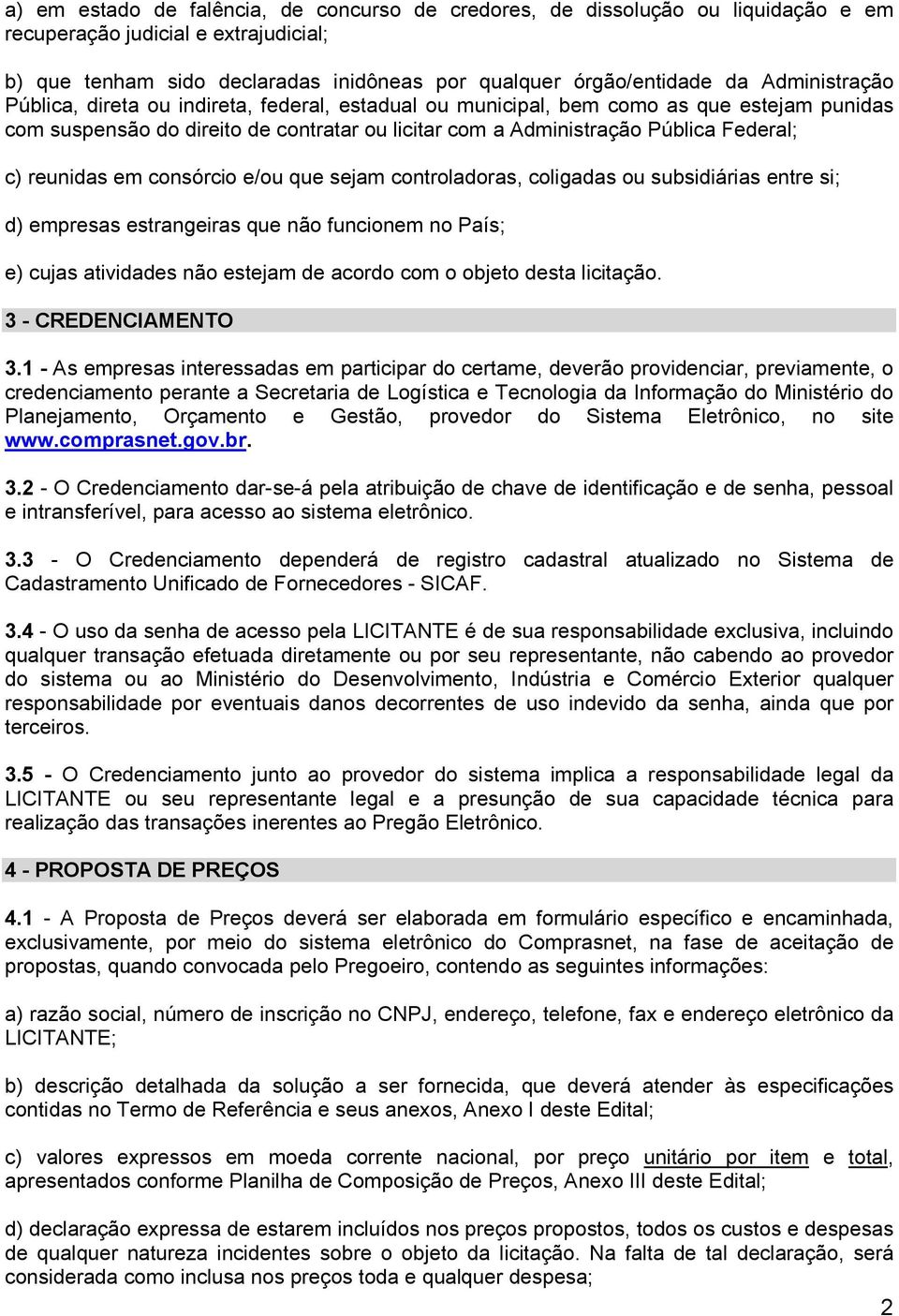 a) em estado de falência, de concurso de credores, de dissolução ou liquidação e em recuperação judicial e extrajudicial;

b) que tenham sido declaradas inidôneas por qualquer órgão/entidade da Administração Pública, direta ou indireta, federal, estadual ou municipal, bem como as que estejam punidas com suspensão do direito de contratar ou licitar com a Administração Pública Federal;

c) reunidas em consórcio e/ou que sejam controladoras, coligadas ou subsidiárias entre si;

d) empresas estrangeiras que não funcionem no País;

e) cujas atividades não estejam de acordo com o objeto desta licitação.

3 - CREDENCIAMENTO

3.1 - As empresas interessadas em participar do certame, deverão providenciar, previamente, o credenciamento perante a Secretaria de Logística e Tecnologia da Informação do Ministério do Planejamento, Orçamento e Gestão, provedor do Sistema Eletrônico, no site www.comprasnet.gov.br.

3.2 - O Credenciamento dar-se-á pela atribuição de chave de identificação e de senha, pessoal e intransferível, para acesso ao sistema eletrônico.

3.3 - O Credenciamento dependerá de registro cadastral atualizado no Sistema de Cadastramento Unificado de Fornecedores - SICAF.

3.4 - O uso da senha de acesso pela LICITANTE é de sua responsabilidade exclusiva, incluindo qualquer transação efetuada diretamente ou por seu representante, não cabendo ao provedor do sistema ou ao Ministério do Desenvolvimento, Indústria e Comércio Exterior qualquer responsabilidade por eventuais danos decorrentes de uso indevido da senha, ainda que por terceiros.

3.5 - O Credenciamento junto ao provedor do sistema implica a responsabilidade legal da LICITANTE ou seu representante legal e a presunção de sua capacidade técnica para realização das transações inerentes ao Pregão Eletrônico.

4 - PROPOSTA DE PREÇOS

4.1 - A Proposta de Preços deverá ser elaborada em formulário específico e encaminhada, exclusivamente, por meio do sistema eletrônico do Comprasnet, na fase de aceitação de propostas, quando convocada pelo Pregoeiro, contendo as seguintes informações:

a) razão social, número de inscrição no CNPJ, endereço, telefone, fax e endereço eletrônico da LICITANTE;

b) descrição detalhada da solução a ser fornecida, que deverá atender às especificações contidas no Termo de Referência e seus anexos, Anexo I deste Edital;

c) valores expressos em moeda corrente nacional, por preço unitário por item e total, apresentados conforme Planilha de Composição de Preços, Anexo III deste Edital;

d) declaração expressa de estarem incluídos nos preços propostos, todos os custos e despesas de qualquer natureza incidentes sobre o objeto da licitação. Na falta de tal declaração, será considerada como inclusa nos preços toda e qualquer despesa;

2